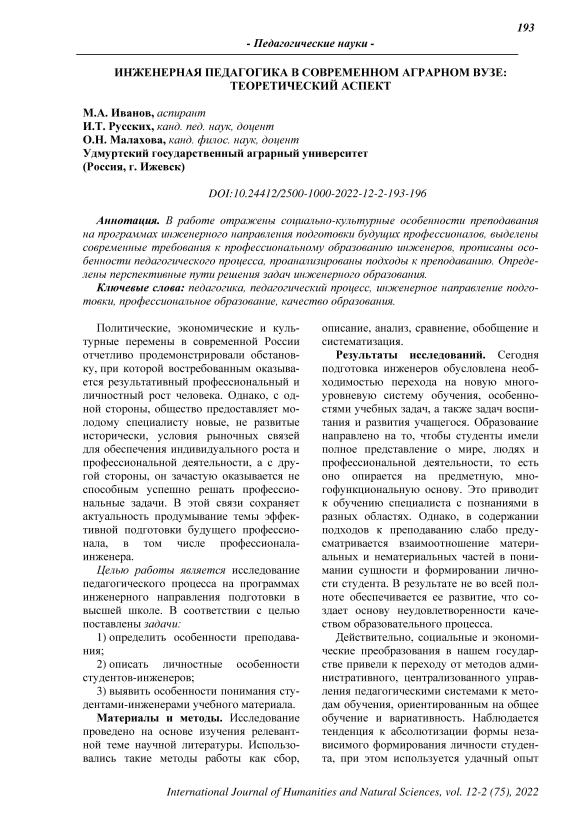 193

- Педагогические науки -

ИНЖЕНЕРНАЯ ПЕДАГОГИКА В СОВРЕМЕННОМ АГРАРНОМ ВУЗЕ: ТЕОРЕТИЧЕСКИЙ АСПЕКТ

М.А. Иванов, аспирант
И.Т. Русских, канд. пед. наук, доцент
О.Н. Малахова, канд. филос. наук, доцент
Удмуртский государственный аграрный университет
(Россия, г. Ижевск)

DOI:10.24412/2500-1000-2022-12-2-193-196

Аннотация. В работе отражены социально-культурные особенности преподавания на программах инженерного направления подготовки будущих профессионалов, выделены современные требования к профессиональному образованию инженеров, прописаны особенности педагогического процесса, проанализированы подходы к преподаванию. Определены перспективные пути решения задач инженерного образования.

Ключевые слова: педагогика, педагогический процесс, инженерное направление подготовки, профессиональное образование, качество образования.

Политические, экономические и культурные перемены в современной России отчетливо продемонстрировали обстановку, при которой востребованным оказывается результативный профессиональный и личностный рост человека. Однако, с одной стороны, общество предоставляет молодому специалисту новые, не развитые исторически, условия рыночных связей для обеспечения индивидуального роста и профессиональной деятельности, а с другой стороны, он зачастую оказывается не способным успешно решать профессиональные задачи. В этой связи сохраняет актуальность продумывание темы эффективной подготовки будущего профессионала, в том числе профессионала-инженера.

Целью работы является исследование педагогического процесса на программах инженерного направления подготовки в высшей школе. В соответствии с целью поставлены задачи:

1) определить особенности преподавания;

2) описать личностные особенности студентов-инженеров;

3) выявить особенности понимания студентами-инженерами учебного материала.

Материалы и методы. Исследование проведено на основе изучения релевантной теме научной литературы. Использовались такие методы работы как сбор, описание, анализ, сравнение, обобщение и систематизация.

Результаты исследований. Сегодня подготовка инженеров обусловлена необходимостью перехода на новую многоуровневую систему обучения, особенностями учебных задач, а также задач воспитания и развития учащегося. Образование направлено на то, чтобы студенты имели полное представление о мире, людях и профессиональной деятельности, то есть оно опирается на предметную, многофункциональную основу. Это приводит к обучению специалиста с познаниями в разных областях. Однако, в содержании подходов к преподаванию слабо предусматривается взаимоотношение материальных и нематериальных частей в понимании сущности и формировании личности студента. В результате не во всей полноте обеспечивается ее развитие, что создает основу неудовлетворенности качеством образовательного процесса.

Действительно, социальные и экономические преобразования в нашем государстве привели к переходу от методов административного, централизованного управления педагогическими системами к методам обучения, ориентированным на общее обучение и вариативность. Наблюдается тенденция к абсолютизации формы независимого формирования личности студента, при этом используется удачный опыт

International Journal of Humanities and Natural Sciences, vol. 12-2 (75), 2022